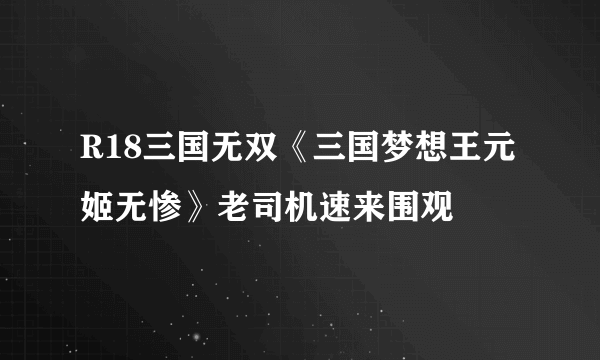 R18三国无双《三国梦想王元姬无惨》老司机速来围观